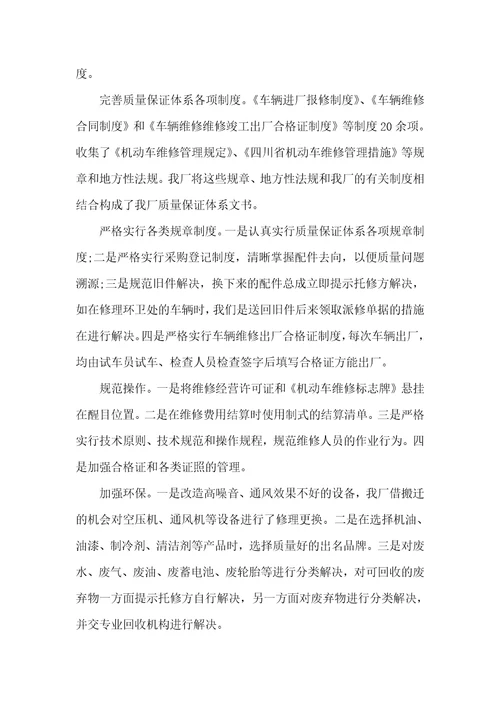 度。

完善质量保证体系各项制度。《车辆进厂报修制度》、《车辆维修合同制度》和《车辆维修维修竣工出厂合格证制度》等制度20余项。收集了《机动车维修管理规定》、《四川省机动车维修管理措施》等规章和地方性法规。我厂将这些规章、地方性法规和我厂的有关制度相结合构成了我厂质量保证体系文书。

严格实行各类规章制度。一是认真实行质量保证体系各项规章制度;二是严格实行采购登记制度，清晰掌握配件去向，以便质量问题溯源;三是规范旧件解决，换下来的配件总成立即提示托修方解决，如在修理环卫处的车辆时，我们是送回旧件后来领取派修单据的措施在进行解决。四是严格实行车辆维修出厂合格证制度，每次车辆出厂，均由试车员试车、检查人员检查签字后填写合格证方能出厂。

规范操作。一是将维修经营许可证和《机动车维修标志牌》悬挂在醒目位置。二是在维修费用结算时使用制式的结算清单。三是严格实行技术原则、技术规范和操作规程，规范维修人员的作业行为。四是加强合格证和各类证照的管理。

加强环保。一是改造高噪音、通风效果不好的设备，我厂借搬迁的机会对空压机、通风机等设备进行了修理更换。二是在选择机油、油漆、制冷剂、清洁剂等产品时，选择质量好的出名品牌。三是对废水、废气、废油、废蓄电池、废轮胎等进行分类解决，对可回收的废弃物一方面提示托修方自行解决，另一方面对废弃物进行分类解决，并交专业回收机构进行解决。